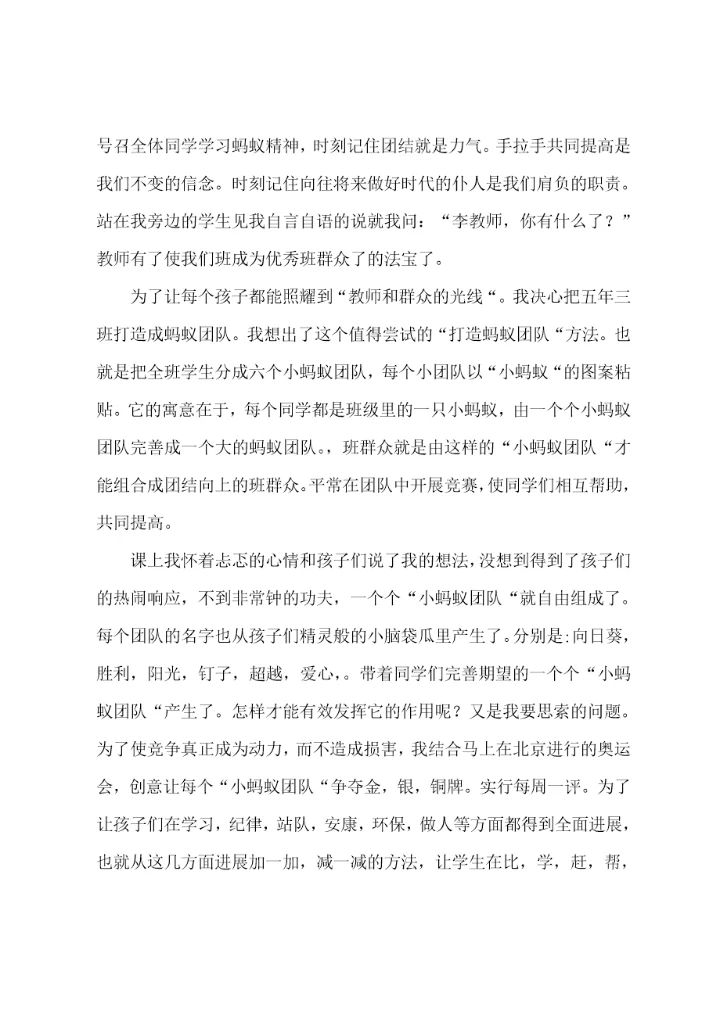 号召全体同学学习蚂蚁精神，时刻记住团结就是力气。手拉手共同提高是我们不变的信念。时刻记住向往将来做好时代的仆人是我们肩负的职责。站在我旁边的学生见我自言自语的说就我问：“李教师，你有什么了？”教师有了使我们班成为优秀班群众了的法宝了。

为了让每个孩子都能照耀到“教师和群众的光线“。我决心把五年三班打造成蚂蚁团队。我想出了这个值得尝试的“打造蚂蚁团队“方法。也就是把全班学生分成六个小蚂蚁团队，每个小团队以“小蚂蚁“的图案粘贴。它的寓意在于，每个同学都是班级里的一只小蚂蚁，由一个个小蚂蚁团队完善成一个大的蚂蚁团队。，班群众就是由这样的“小蚂蚁团队“才能组合成团结向上的班群众。平常在团队中开展竞赛，使同学们相互帮助，共同提高。

课上我怀着忐忑的心情和孩子们说了我的想法，没想到得到了孩子们的热闹响应，不到非常钟的功夫，一个个“小蚂蚁团队“就自由组成了。每个团队的名字也从孩子们精灵般的小脑袋瓜里产生了。分别是：向日葵，胜利，阳光，钉子，超越，爱心，。带着同学们完善期望的一个个“小蚂蚁团队“产生了。怎样才能有效发挥它的作用呢？又是我要思索的问题。为了使竞争真正成为动力，而不造成损害，我结合马上在北京进行的奥运会，创意让每个“小蚂蚁团队“争夺金，银，铜牌。实行每周一评。为了让孩子们在学习，纪律，站队，安康，环保，做人等方面都得到全面进展，也就从这几方面进展加一加，减一减的方法，让学生在比，学，赶，帮，